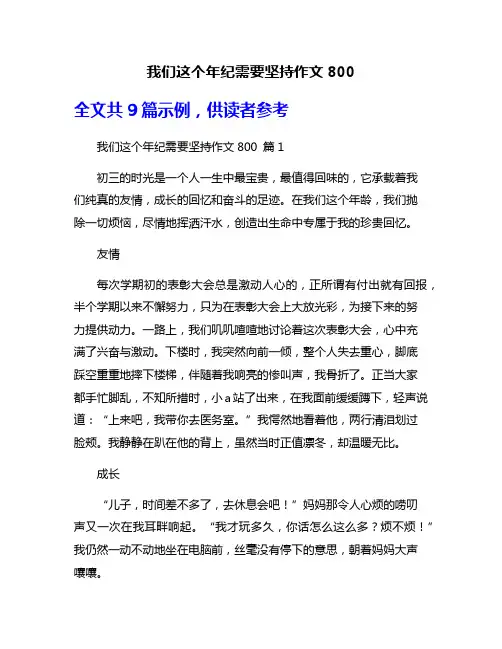 我们这个年纪需要坚持作文 800

全文共 9 篇示例，供读者参考

我们这个年纪需要坚持作文 800 篇 1

初三的时光是一个人一生中最宝贵，最值得回味的，它承载着我们纯真的友情，成长的回忆和奋斗的足迹。在我们这个年龄，我们抛除一切烦恼，尽情地挥洒汗水，创造出生命中专属于我的珍贵回忆。

友情

每次学期初的表彰大会总是激动人心的，正所谓有付出就有回报，半个学期以来不懈努力，只为在表彰大会上大放光彩，为接下来的努力提供动力。一路上，我们叽叽喳喳地讨论着这次表彰大会，心中充满了兴奋与激动。下楼时，我突然向前一倾，整个人失去重心，脚底踩空重重地摔下楼梯，伴随着我响亮的惨叫声，我骨折了。正当大家都手忙脚乱，不知所措时，小 a 站了出来，在我面前缓缓蹲下，轻声说道：“上来吧，我带你去医务室。”我愕然地看着他，两行清泪划过脸颊。我静静在趴在他的背上，虽然当时正值凛冬，却温暖无比。

成长

“儿子，时间差不多了，去休息会吧！”妈妈那令人心烦的唠叨声又一次在我耳畔响起。“我才玩多久，你话怎么这么多？烦不烦！”我仍然一动不动地坐在电脑前，丝毫没有停下的意思，朝着妈妈大声嚷嚷。